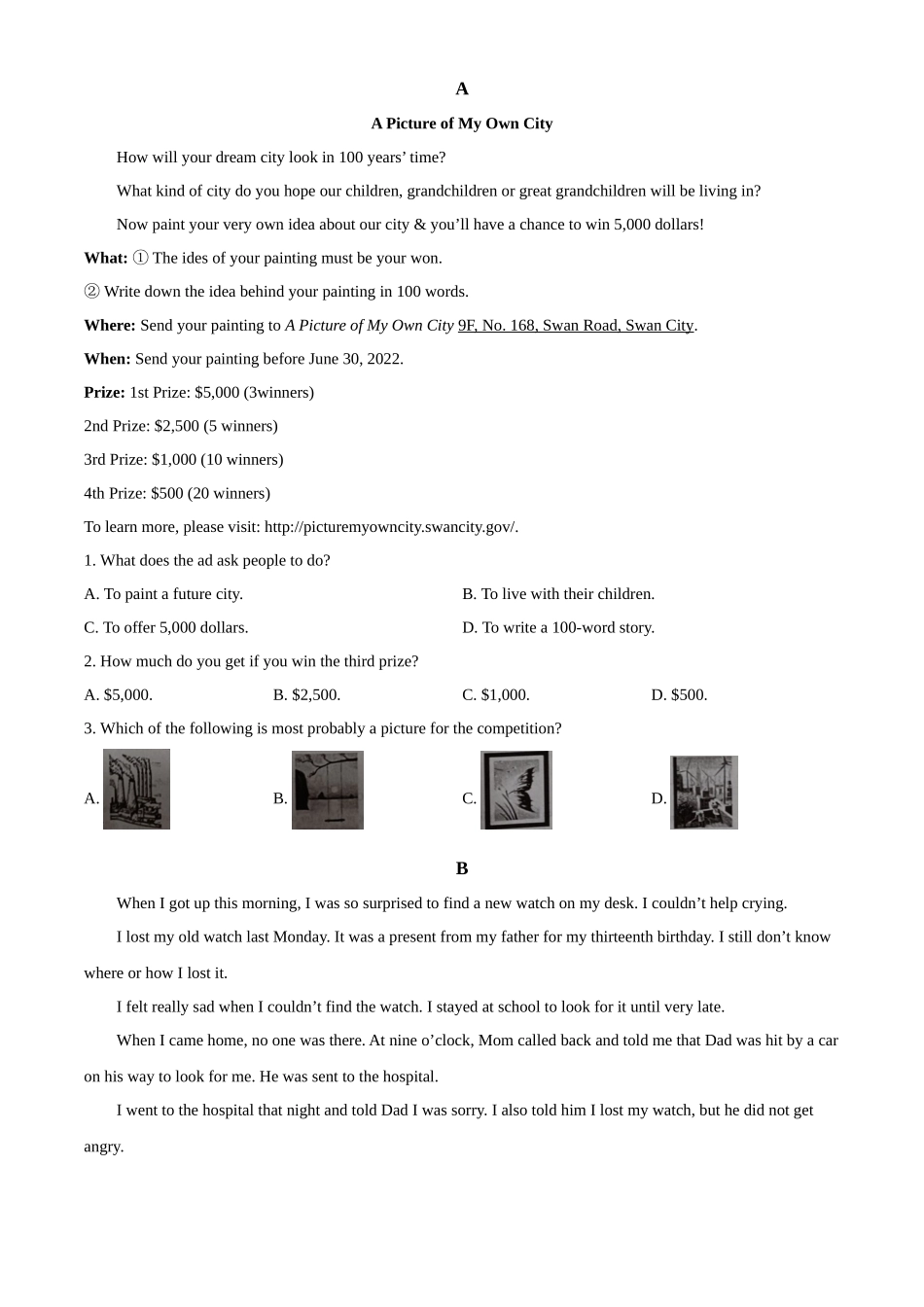 A

A Picture of My Own City

How will your dream city look in 100 years' time?

What kind of city do you hope our children, grandchildren or great grandchildren will be living in?

Now paint your very own idea about our city & you'll have a chance to win 5,000 dollars!

What: ① The ides of your painting must be your won.

② Write down the idea behind your painting in 100 words.

Where: Send your painting to A Picture of My Own City 9F, No. 168, Swan Road, Swan City.

When: Send your painting before June 30, 2022.

Prize: 1st Prize: $5,000 (3winners)

2nd Prize: $2,500 (5 winners)

3rd Prize: $1,000 (10 winners)

4th Prize: $500 (20 winners)

To learn more, please visit: http://picturemyowncity.swancity.gov/.

1. What does the ad ask people to do?

A. To paint a future city.

B. To live with their children.

C. To offer 5,000 dollars.

D. To write a 100-word story.

2. How much do you get if you win the third prize?

A. $5,000.

B. $2,500.

C. $1,000.

D. $500.

3. Which of the following is most probably a picture for the competition?

A.

B.

C.

D.

B

When I got up this morning, I was so surprised to find a new watch on my desk. I couldn't help crying.

I lost my old watch last Monday. It was a present from my father for my thirteenth birthday. I still don't know where or how I lost it.

I felt really sad when I couldn't find the watch. I stayed at school to look for it until very late.

When I came home, no one was there. At nine o'clock, Mom called back and told me that Dad was hit by a car on his way to look for me. He was sent to the hospital.

I went to the hospital that night and told Dad I was sorry. I also told him I lost my watch, but he did not get angry.